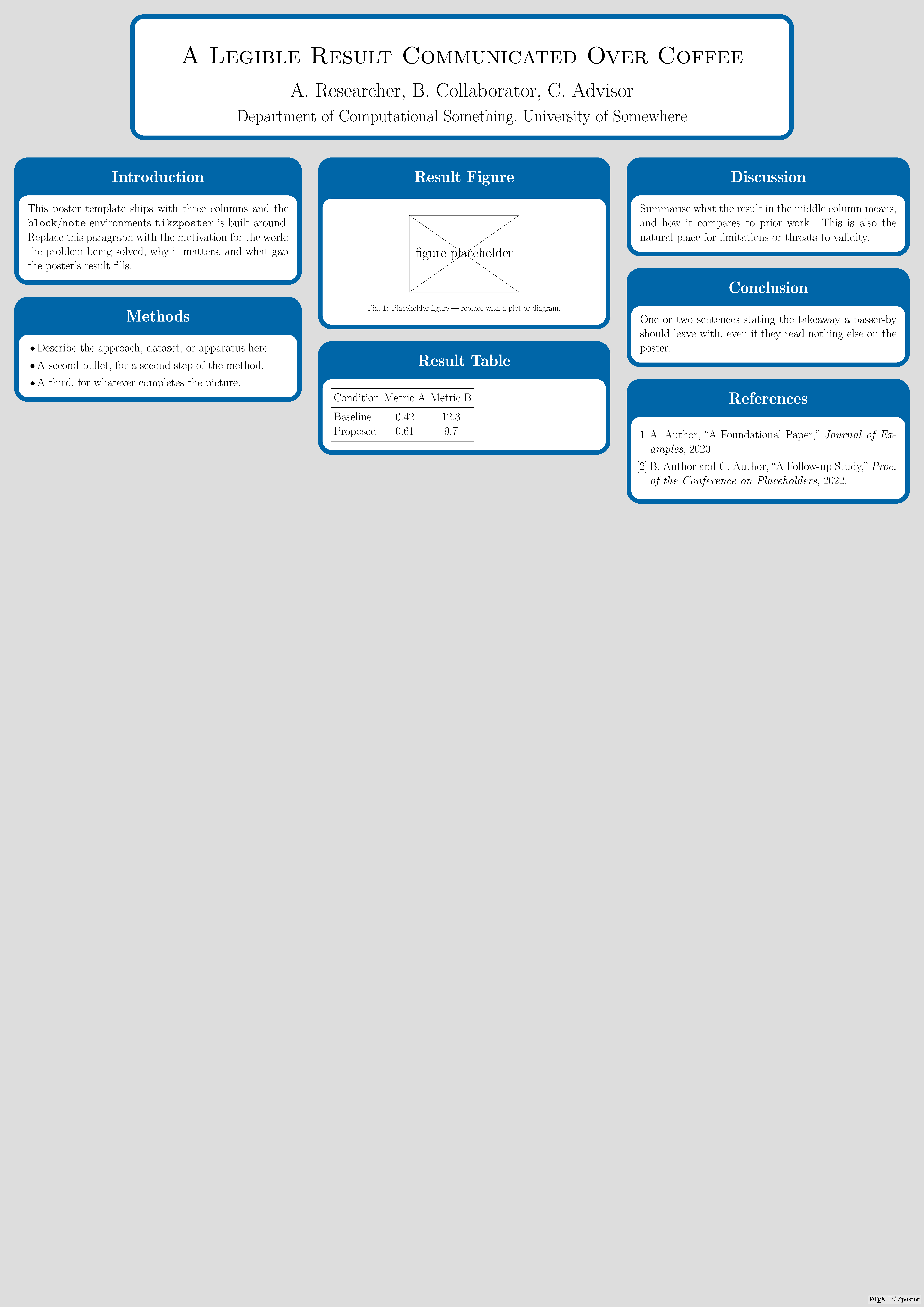 A Legible Result Communicated Over Coffee

A. Researcher, B. Collaborator, C. Advisor

Department of Computational Something, University of Somewhere

Introduction

This poster template ships with three columns and the block/note environments tikzposter is built around. Replace this paragraph with the motivation for the work: the problem being solved, why it matters, and what gap the poster's result fills.

Methods

• Describe the approach, dataset, or apparatus here.
• A second bullet, for a second step of the method.
• A third, for whatever completes the picture.

Result Figure

figure placeholder

Fig. 1: Placeholder figure — replace with a plot or diagram.

Result Table

| Condition | Metric A | Metric B |
|---|---|---|
| Baseline | 0.42 | 12.3 |
| Proposed | 0.61 | 9.7 |

Discussion

Summarise what the result in the middle column means, and how it compares to prior work. This is also the natural place for limitations or threats to validity.

Conclusion

One or two sentences stating the takeaway a passer-by should leave with, even if they read nothing else on the poster.

References

[1] A. Author, "A Foundational Paper," Journal of Examples, 2020.

[2] B. Author and C. Author, "A Follow-up Study," Proc. of the Conference on Placeholders, 2022.

LaTeX TikZposter